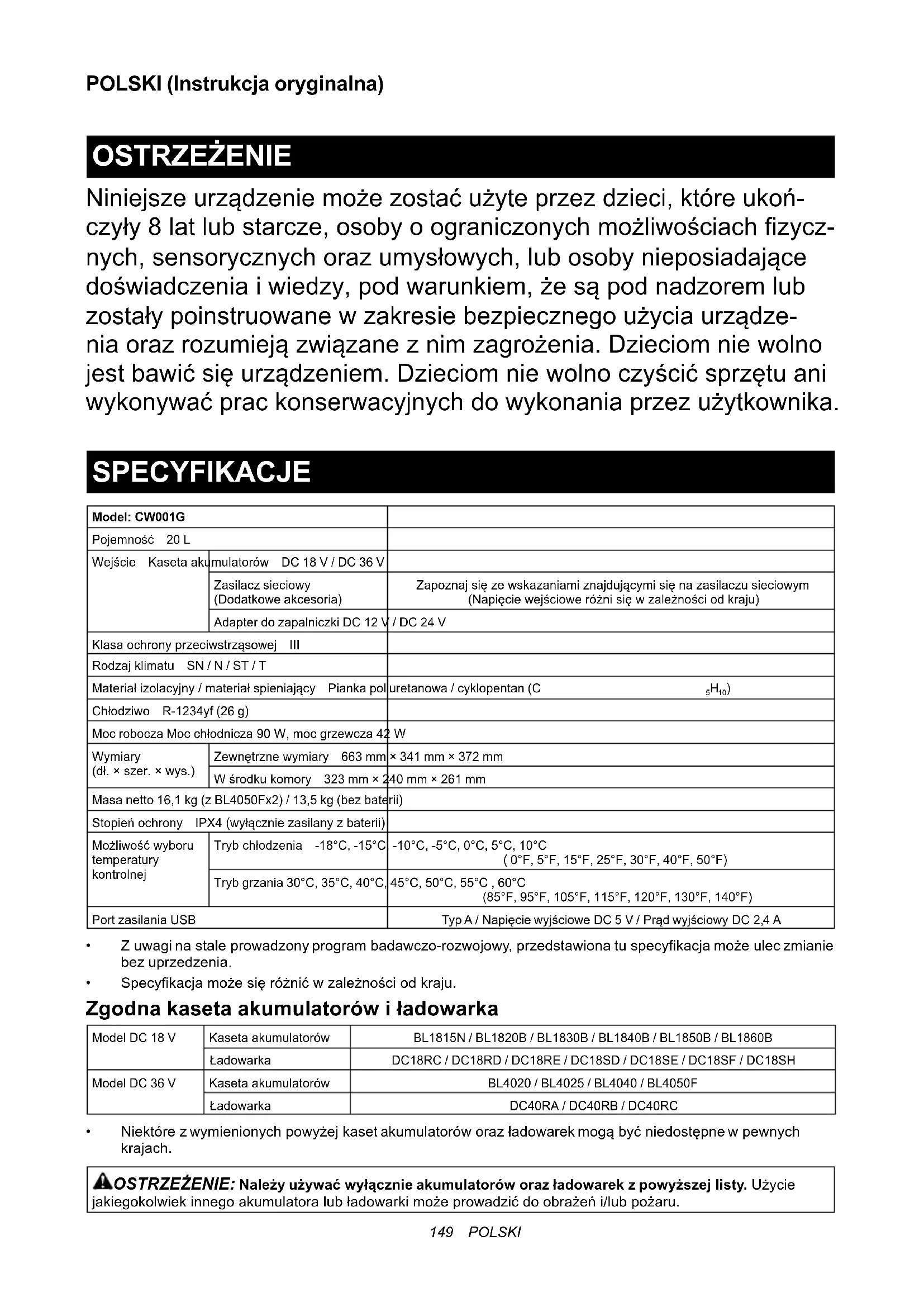 POLSKI (Instrukcja oryginalna)

OSTRZEŻENIE

Niniejsze urządzenie może zostać użyte przez dzieci, które ukończyły 8 lat lub starcze, osoby o ograniczonych możliwościach fizycznych, sensorycznych oraz umysłowych, lub osoby nieposiadające doświadczenia i wiedzy, pod warunkiem, że są pod nadzorem lub zostały poinstruowane w zakresie bezpiecznego użycia urządzenia oraz rozumieją związane z nim zagrożenia. Dzieciom nie wolno jest bawić się urządzeniem. Dzieciom nie wolno czyścić sprzętu ani wykonywać prac konserwacyjnych do wykonania przez użytkownika.

SPECYFIKACJE

| Model: CW001G | | |
|---|---|---|
| Pojemność | | 20 L |
| Wejście | Kaseta akumulatorów | DC 18 V / DC 36 V |
| | Zasilacz sieciowy (Dodatkowe akcesoria) | Zapoznaj się ze wskazaniami znajdującymi się na zasilaczu sieciowym (Napięcie wejściowe różni się w zależności od kraju) |
| | Adapter do zapalniczki | DC 12 V / DC 24 V |
| Klasa ochrony przeciwstrząsowej | | III |
| Rodzaj klimatu | | SN / N / ST / T |
| Materiał izolacyjny / materiał spieniający | | Pianka poliuretanowa / cyklopentan ($C_5H_{10}$) |
| Chłodziwo | | R-1234yf (26 g) |
| Moc robocza | | Moc chłodnicza 90 W, moc grzewcza 42 W |
| Wymiary (dł. × szer. × wys.) | Zewnętrzne wymiary | 663 mm × 341 mm × 372 mm |
| | W środku komory | 323 mm × 240 mm × 261 mm |
| Masa netto | | 16,1 kg (z BL4050Fx2) / 13,5 kg (bez baterii) |
| Stopień ochrony | | IPX4 (wyłącznie zasilany z baterii) |
| Możliwość wyboru temperatury kontrolnej | Tryb chłodzenia | -18°C, -15°C, -10°C, -5°C, 0°C, 5°C, 10°C ( 0°F, 5°F, 15°F, 25°F, 30°F, 40°F, 50°F) |
| | Tryb grzania | 30°C, 35°C, 40°C, 45°C, 50°C, 55°C , 60°C (85°F, 95°F, 105°F, 115°F, 120°F, 130°F, 140°F) |
| Port zasilania USB | | Typ A / Napięcie wyjściowe DC 5 V / Prąd wyjściowy DC 2,4 A |

• Z uwagi na stale prowadzony program badawczo-rozwojowy, przedstawiona tu specyfikacja może ulec zmianie bez uprzedzenia.
• Specyfikacja może się różnić w zależności od kraju.

Zgodna kaseta akumulatorów i ładowarka

| Model DC 18 V | Kaseta akumulatorów | BL1815N / BL1820B / BL1830B / BL1840B / BL1850B / BL1860B |
|---|---|---|
| | Ładowarka | DC18RC / DC18RD / DC18RE / DC18SD / DC18SE / DC18SF / DC18SH |
| Model DC 36 V | Kaseta akumulatorów | BL4020 / BL4025 / BL4040 / BL4050F |
| | Ładowarka | DC40RA / DC40RB / DC40RC |

• Niektóre z wymienionych powyżej kaset akumulatorów oraz ładowarek mogą być niedostępne w pewnych krajach.

OSTRZEŻENIE: Należy używać wyłącznie akumulatorów oraz ładowarek z powyższej listy. Użycie jakiegokolwiek innego akumulatora lub ładowarki może prowadzić do obrażeń i/lub pożaru.

149 POLSKI